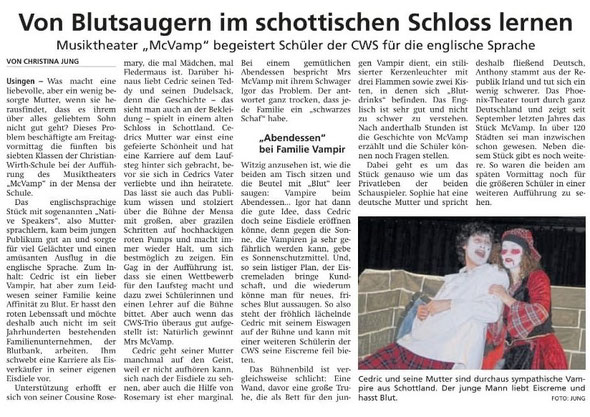 Von Blutsaugern im schottischen Schloss lernen

Musiktheater „McVamp" begeistert Schüler der CWS für die englische Sprache

VON CHRISTINA JUNG

Usingen – Was macht eine liebevolle, aber ein wenig besorgte Mutter, wenn sie herausfindet, dass es ihrem über alles geliebtem Sohn nicht gut geht? Dieses Problem beschäftigte am Freitagvormittag die fünften bis siebten Klassen der Christian-Wirth-Schule bei der Aufführung des Musiktheaters „McVamp" in der Mensa der Schule.

Das englischsprachige Stück mit sogenannten „Native Speakers", also Muttersprachlern, kam beim jungen Publikum gut an und sorgte für viel Gelächter und einen amüsanten Ausflug in die englische Sprache. Zum Inhalt: Cedric ist ein lieber Vampir, hat aber zum Leidwesen seiner Familie keine Affinität zu Blut. Er hasst den roten Lebenssaft und möchte deshalb auch nicht im seit Jahrhunderten bestehenden Familienunternehmen, der Blutbank, arbeiten. Ihm schwebt eine Karriere als Eisverkäufer in seiner eigenen Eisdiele vor.

Unterstützung erhofft er sich von seiner Cousine Rosemary, die mal Mädchen, mal Fledermaus ist. Darüber hinaus liebt Cedric seinen Teddy und seinen Dudelsack, denn die Geschichte – das sieht man auch an der Bekleidung – spielt in einem alten Schloss in Schottland. Cedrics Mutter war einst eine gefeierte Schönheit und hat eine Karriere auf dem Laufsteg hinter sich gebracht, bevor sie sich in Cedrics Vater verliebte und ihn heiratete. Das lässt sie auch das Publikum wissen und stolziert über die Bühne der Mensa mit großen, aber grazilen Schritten auf hochhackigen roten Pumps und macht immer wieder Halt, um sich bestmöglich zu zeigen. Ein Gag in der Aufführung ist, dass sie einen Wettbewerb für den Laufsteg macht und dazu zwei Schülerinnen und einen Lehrer auf die Bühne bittet. Aber auch wenn das CWS-Trio überaus gut aufgestellt ist: Natürlich gewinnt Mrs McVamp.

Cedric geht seiner Mutter manchmal auf den Geist, weil er nicht aufhören kann, sich nach der Eisdiele zu sehnen, aber auch die Hilfe von Rosemary ist eher marginal. Bei einem gemütlichen Abendessen bespricht Mrs McVamp mit ihrem Schwager Igor das Problem. Der antwortet ganz trocken, dass jede Familie ein „schwarzes Schaf" habe.

„Abendessen" bei Familie Vampir

Witzig anzusehen ist, wie die beiden am Tisch sitzen und die Beutel mit „Blut" leer saugen: Vampire beim Abendessen... Igor hat dann die gute Idee, dass Cedric doch seine Eisdiele eröffnen könne, denn gegen die Sonne, die Vampiren ja sehr gefährlich werden kann, gebe es Sonnenschutzmittel. Und, so sein listiger Plan, der Eiscremeladen bringe Kundschaft, und die wiederum könne man für neues, frisches Blut aussaugen. So also steht der fröhlich lächelnde Cedric mit seinem Eiswagen auf der Bühne und kann mit einer weiteren Schülerin der CWS seine Eiscreme feil bieten.

Das Bühnenbild ist vergleichsweise schlicht: Eine Wand, davor eine große Truhe, die als Bett für den jungen Vampir dient, ein stilisierter Kerzenleuchter mit drei Flammen sowie zwei Kisten, in denen sich „Blutdrinks" befinden. Das Englisch ist sehr gut und nicht zu schwer zu verstehen. Nach anderthalb Stunden ist die Geschichte von McVamp erzählt und die Schüler können noch Fragen stellen.

Dabei geht es um das Stück genauso wie um das Privatleben der beiden Schauspieler. Sophie hat eine deutsche Mutter und spricht deshalb fließend Deutsch, Anthony stammt aus der Republik Irland und tut sich ein wenig schwerer. Das Phoenix-Theater tourt durch ganz Deutschland und zeigt seit September letzten Jahres das Stück McVamp. In über 120 Städten sei man inzwischen schon gewesen. Neben diesem Stück gibt es noch weitere. So waren die beiden am späten Vormittag noch für die größeren Schüler in einer weiteren Aufführung zu sehen.

Cedric und seine Mutter sind durchaus sympathische Vampire aus Schottland. Der junge Mann liebt Eiscreme und hasst Blut.

FOTO: JUNG